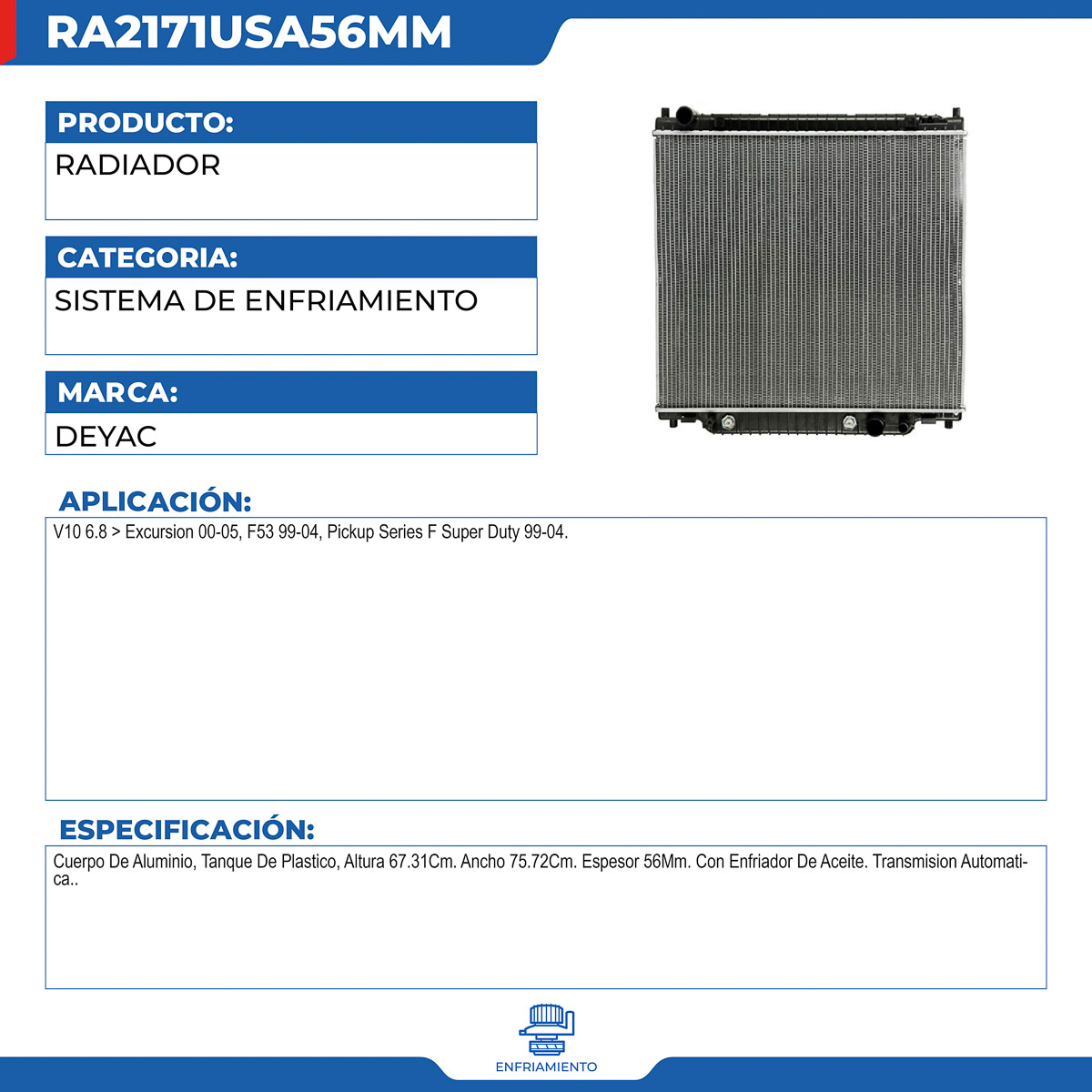 RA2171USA56MM

PRODUCTO:
RADIADOR

CATEGORIA:
SISTEMA DE ENFRIAMIENTO

MARCA:
DEYAC

APLICACIÓN:
V10 6.8 > Excursion 00-05, F53 99-04, Pickup Series F Super Duty 99-04.

ESPECIFICACIÓN:
Cuerpo De Aluminio, Tanque De Plastico, Altura 67.31Cm. Ancho 75.72Cm. Espesor 56Mm. Con Enfriador De Aceite. Transmision Automatica..

ENFRIAMIENTO